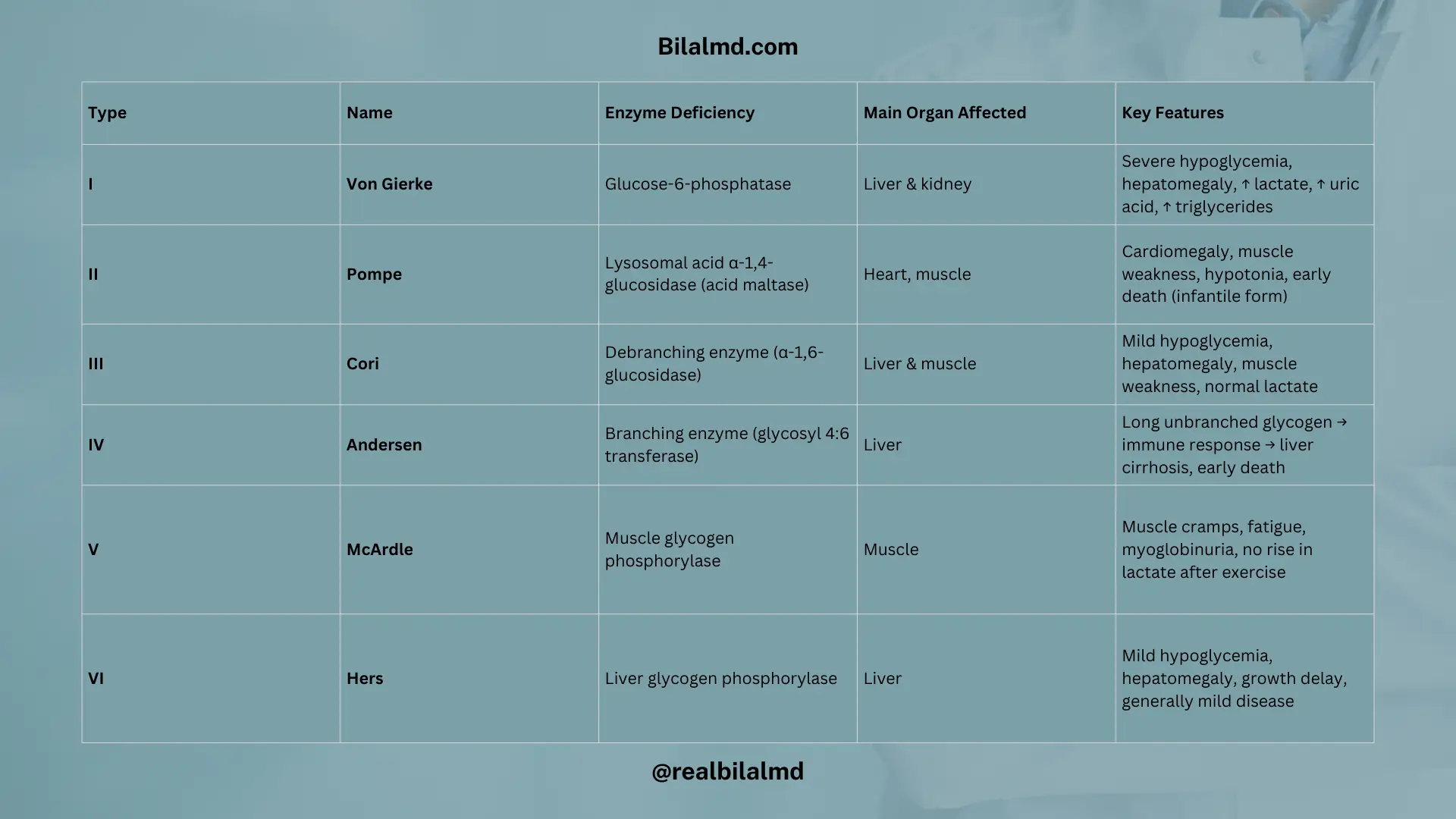 Bilalmd.com

| Type | Name | Enzyme Deficiency | Main Organ Affected | Key Features |
|---|---|---|---|---|
| I | Von Gierke | Glucose-6-phosphatase | Liver & kidney | Severe hypoglycemia, hepatomegaly, ↑ lactate, ↑ uric acid, ↑ triglycerides |
| II | Pompe | Lysosomal acid α-1,4-glucosidase (acid maltase) | Heart, muscle | Cardiomegaly, muscle weakness, hypotonia, early death (infantile form) |
| III | Cori | Debranching enzyme (α-1,6-glucosidase) | Liver & muscle | Mild hypoglycemia, hepatomegaly, muscle weakness, normal lactate |
| IV | Andersen | Branching enzyme (glycosyl 4:6 transferase) | Liver | Long unbranched glycogen → immune response → liver cirrhosis, early death |
| V | McArdle | Muscle glycogen phosphorylase | Muscle | Muscle cramps, fatigue, myoglobinuria, no rise in lactate after exercise |
| VI | Hers | Liver glycogen phosphorylase | Liver | Mild hypoglycemia, hepatomegaly, growth delay, generally mild disease |

@realbilalmd